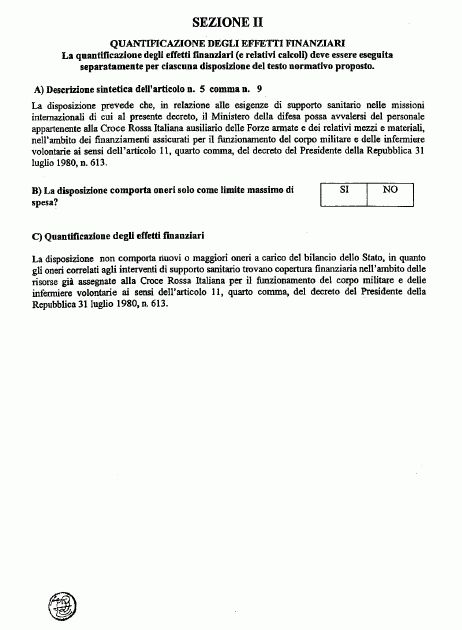 SEZIONE II

QUANTIFICAZIONE DEGLI EFFETTI FINANZIARI
La quantificazione degli effetti finanziari (e relativi calcoli) deve essere eseguita separatamente per ciascuna disposizione del testo normativo proposto.

A) Descrizione sintetica dell'articolo n. 5 comma n. 9

La disposizione prevede che, in relazione alle esigenze di supporto sanitario nelle missioni internazionali di cui al presente decreto, il Ministero della difesa possa avvalersi del personale appartenente alla Croce Rossa Italiana ausiliario delle Forze armate e dei relativi mezzi e materiali, nell'ambito dei finanziamenti assicurati per il funzionamento del corpo militare e delle infermiere volontarie ai sensi dell'articolo 11, quarto comma, del decreto del Presidente della Repubblica 31 luglio 1980, n. 613.

B) La disposizione comporta oneri solo come limite massimo di spesa?

| SI | NO |
|---|---|

C) Quantificazione degli effetti finanziari

La disposizione non comporta nuovi o maggiori oneri a carico del bilancio dello Stato, in quanto gli oneri correlati agli interventi di supporto sanitario trovano copertura finanziaria nell'ambito delle risorse già assegnate alla Croce Rossa Italiana per il funzionamento del corpo militare e delle infermiere volontarie ai sensi dell'articolo 11, quarto comma, del decreto del Presidente della Repubblica 31 luglio 1980, n. 613.